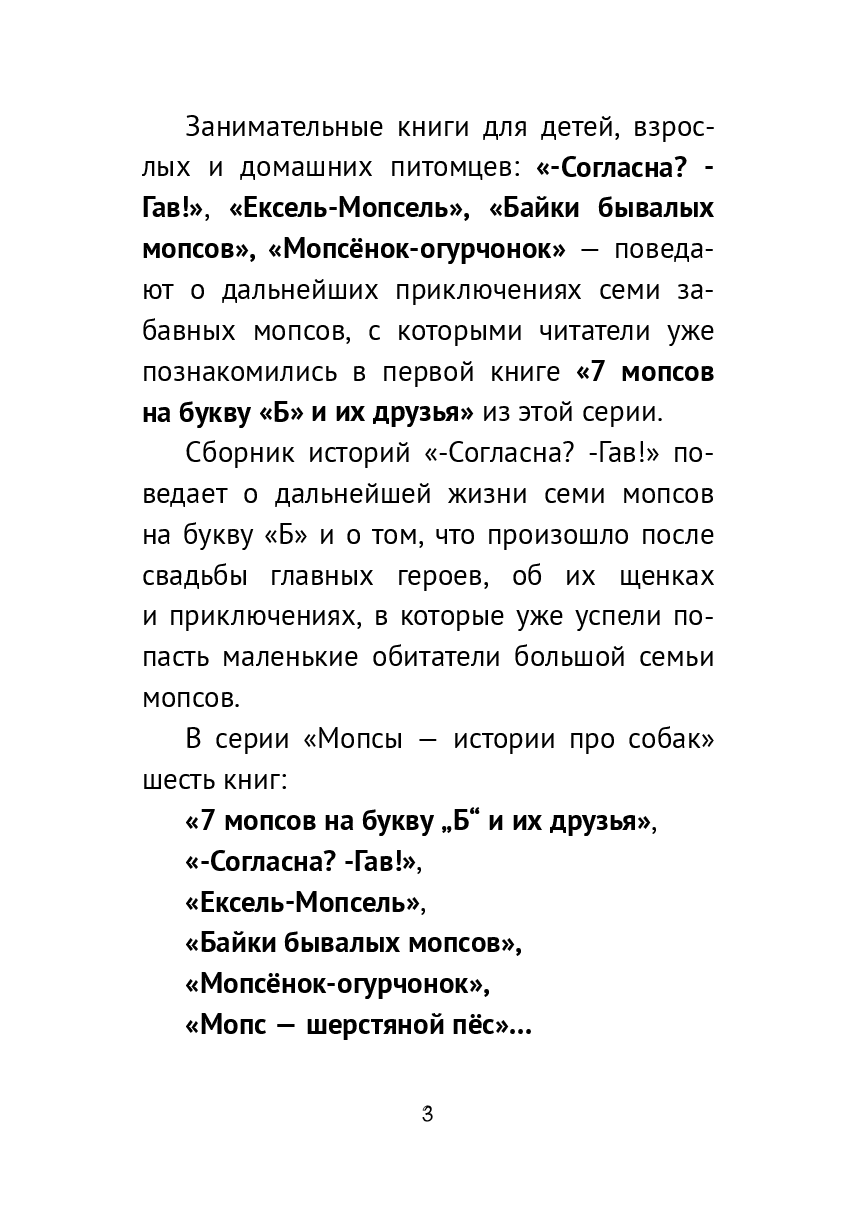 Занимательные книги для детей, взрослых и домашних питомцев: «-Согласна? -Гав!», «Ексель-Мопсель», «Байки бывалых мопсов», «Мопсёнок-огурчонок» — поведают о дальнейших приключениях семи забавных мопсов, с которыми читатели уже познакомились в первой книге «7 мопсов на букву «Б» и их друзья» из этой серии.

Сборник историй «-Согласна? -Гав!» поведает о дальнейшей жизни семи мопсов на букву «Б» и о том, что произошло после свадьбы главных героев, об их щенках и приключениях, в которые уже успели попасть маленькие обитатели большой семьи мопсов.

В серии «Мопсы — истории про собак» шесть книг:

«7 мопсов на букву „Б“ и их друзья»,
«-Согласна? -Гав!»,
«Ексель-Мопсель»,
«Байки бывалых мопсов»,
«Мопсёнок-огурчонок»,
«Мопс — шерстяной пёс»...

3